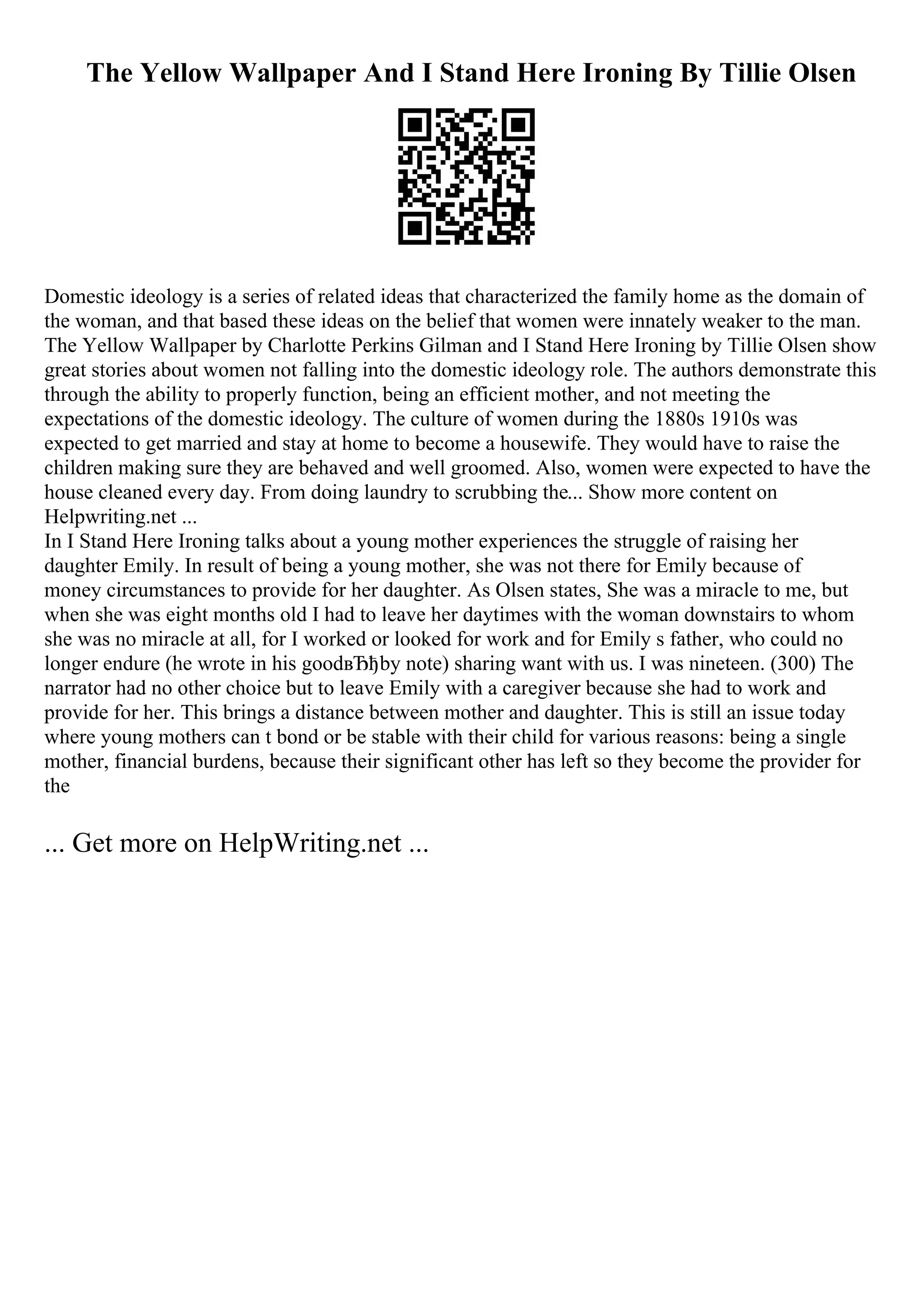 The Yellow Wallpaper And I Stand Here Ironing By Tillie Olsen

Domestic ideology is a series of related ideas that characterized the family home as the domain of the woman, and that based these ideas on the belief that women were innately weaker to the man. The Yellow Wallpaper by Charlotte Perkins Gilman and I Stand Here Ironing by Tillie Olsen show great stories about women not falling into the domestic ideology role. The authors demonstrate this through the ability to properly function, being an efficient mother, and not meeting the expectations of the domestic ideology. The culture of women during the 1880s 1910s was expected to get married and stay at home to become a housewife. They would have to raise the children making sure they are behaved and well groomed. Also, women were expected to have the house cleaned every day. From doing laundry to scrubbing the... Show more content on Helpwriting.net ...
In I Stand Here Ironing talks about a young mother experiences the struggle of raising her daughter Emily. In result of being a young mother, she was not there for Emily because of money circumstances to provide for her daughter. As Olsen states, She was a miracle to me, but when she was eight months old I had to leave her daytimes with the woman downstairs to whom she was no miracle at all, for I worked or looked for work and for Emily s father, who could no longer endure (he wrote in his goodвЂђby note) sharing want with us. I was nineteen. (300) The narrator had no other choice but to leave Emily with a caregiver because she had to work and provide for her. This brings a distance between mother and daughter. This is still an issue today where young mothers can t bond or be stable with their child for various reasons: being a single mother, financial burdens, because their significant other has left so they become the provider for the

... Get more on HelpWriting.net ...